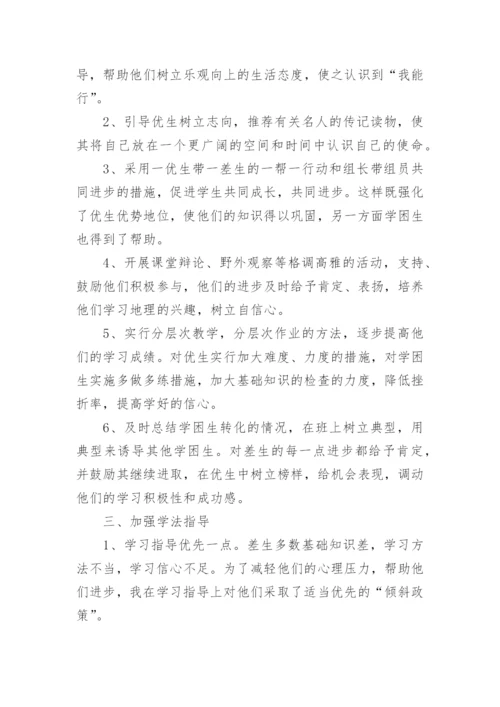 导，帮助他们树立乐观向上的生活态度，使之认识到“我能行”。

2、引导优生树立志向，推荐有关名人的传记读物，使其将自己放在一个更广阔的空间和时间中认识自己的使命。

3、采用一优生带一差生的一帮一行动和组长带组员共同进步的措施，促进学生共同成长，共同进步。这样既强化了优生优势地位，使他们的知识得以巩固，另一方面学困生也得到了帮助。

4、开展课堂辩论、野外观察等格调高雅的活动，支持、鼓励他们积极参与，他们的进步及时给予肯定、表扬，培养他们学习地理的兴趣，树立自信心。

5、实行分层次教学，分层次作业的方法，逐步提高他们的学习成绩。对优生实行加大难度、力度的措施，对学困生实施多做多练措施，加大基础知识的检查的力度，降低挫折率，提高学好的信心。

6、及时总结学困生转化的情况，在班上树立典型，用典型来诱导其他学困生。对差生的每一点进步都给予肯定，并鼓励其继续进取，在优生中树立榜样，给机会表现，调动他们的学习积极性和成功感。

三、加强学法指导

1、学习指导优先一点。差生多数基础知识差，学习方法不当，学习信心不足。为了减轻他们的心理压力，帮助他们进步，我在学习指导上对他们采取了适当优先的“倾斜政策”。